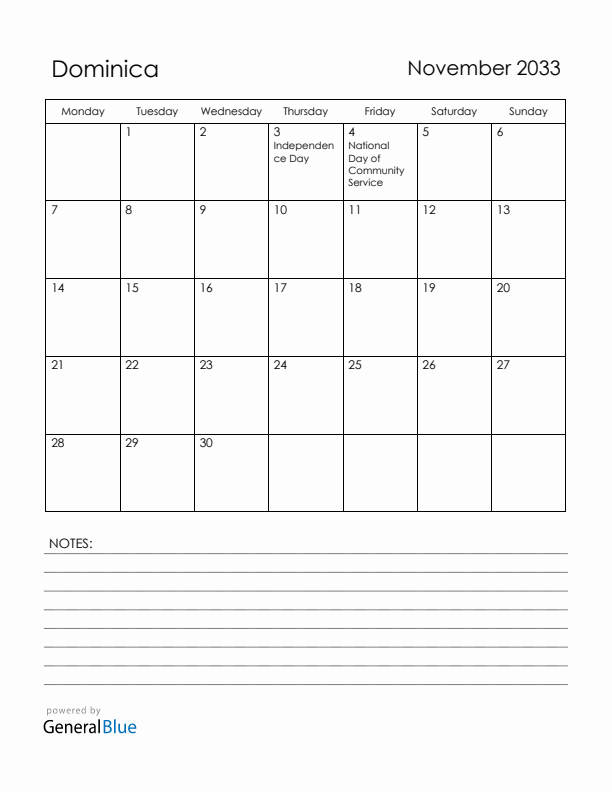 Dominica

November 2033

| Monday | Tuesday | Wednesday | Thursday | Friday | Saturday | Sunday |
|---|---|---|---|---|---|---|
| | 1 | 2 | 3 Independence Day | 4 National Day of Community Service | 5 | 6 |
| 7 | 8 | 9 | 10 | 11 | 12 | 13 |
| 14 | 15 | 16 | 17 | 18 | 19 | 20 |
| 21 | 22 | 23 | 24 | 25 | 26 | 27 |
| 28 | 29 | 30 | | | | |

NOTES:

powered by
GeneralBlue